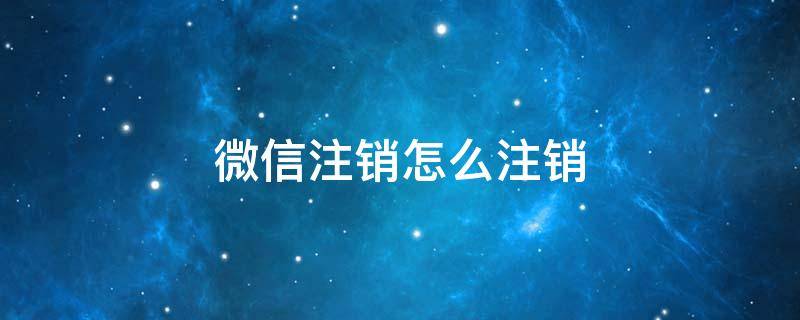 微信注销怎么注销